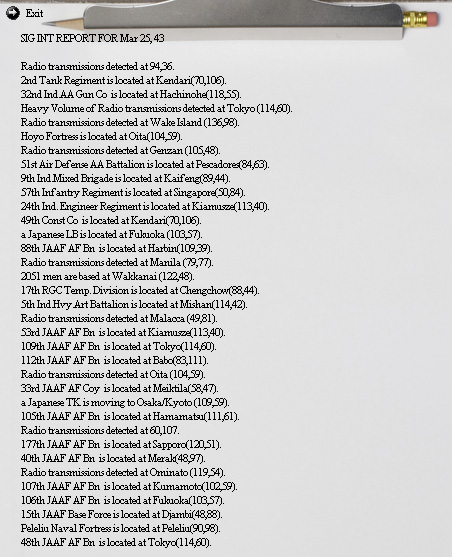 Exit

SIG INT REPORT FOR Mar 25, 43

Radio transmissions detected at 94,36.
2nd Tank Regiment is located at Kendari(70,106).
32nd Ind AA Gun Co is located at Hachinohe(118,55).
Heavy Volume of Radio transmissions detected at Tokyo (114,60).
Radio transmissions detected at Wake Island (136,98).
Hoyo Fortress is located at Oita(104,59).
Radio transmissions detected at Genzan (105,48).
51st Air Defense AA Battalion is located at Pescadores(84,63).
9th Ind Mixed Brigade is located at Kaifeng(89,44).
57th Infantry Regiment is located at Singapore(50,84).
24th Ind. Engineer Regiment is located at Kiamusze(113,40).
49th Const Co is located at Kendari(70,106).
a Japanese LB is located at Fukuoka (103,57).
88th JAAF AF Bn is located at Harbin(109,39).
Radio transmissions detected at Manila (79,77).
2051 men are based at Wakkanai (122,48).
17th RGC Temp. Division is located at Chengchow(88,44).
5th Ind Hvy Art Battalion is located at Mishan(114,42).
Radio transmissions detected at Malacca (49,81).
53rd JAAF AF Bn is located at Kiamusze(113,40).
109th JAAF AF Bn is located at Tokyo(114,60).
112th JAAF AF Bn is located at Babo(83,111).
Radio transmissions detected at Oita (104,59).
33rd JAAF AF Coy is located at Meiktila(58,47).
a Japanese TK is moving to Osaka/Kyoto (109,59).
105th JAAF AF Bn is located at Hamamatsu(111,61).
Radio transmissions detected at 60,107.
177th JAAF AF Bn is located at Sapporo(120,51).
40th JAAF AF Bn is located at Merak(48,97).
Radio transmissions detected at Ominato (119,54).
107th JAAF AF Bn is located at Kumamoto(102,59).
106th JAAF AF Bn is located at Fukuoka(103,57).
15th JAAF Base Force is located at Djambi(48,88).
Peleliu Naval Fortress is located at Peleliu(90,98).
48th JAAF AF Bn is located at Tokyo(114,60).